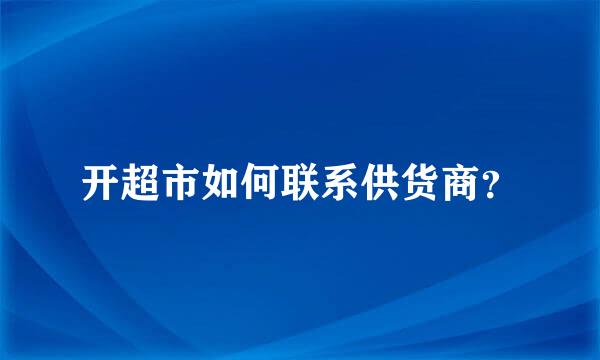 开超市如何联系供货商？